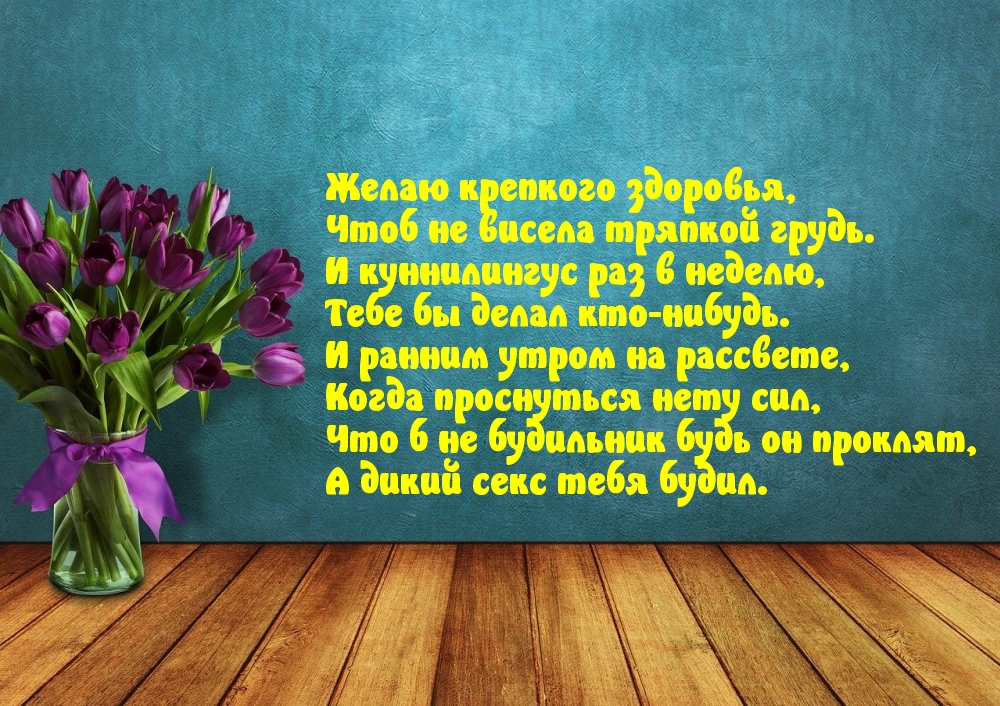 Желаю крепкого здоровья,
Чтоб не висела тряпкой грудь.
И куннилингус раз в неделю,
Тебе бы делал кто-нибудь.
И ранним утром на рассвете,
Когда проснуться нету сил,
Что б не будильник будь он проклят,
А дикий секс тебя будил.